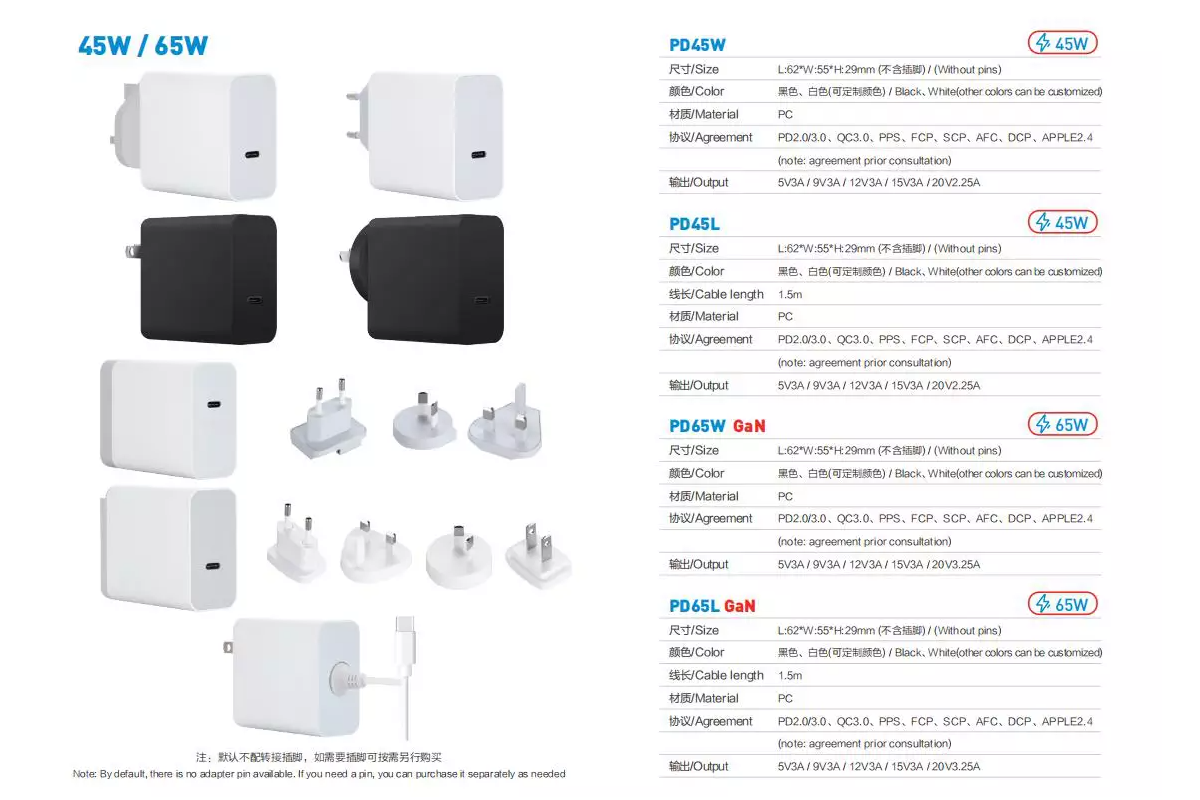 45W / 65W

注：默认不配转接插脚，如需要插脚可按需另行购买
Note: By default, there is no adapter pin available. If you need a pin, you can purchase it separately as needed

PD45W 45W

| 尺寸/Size | L:62*W:55*H:29mm (不含插脚) / (Without pins) |
|---|---|
| 颜色/Color | 黑色、白色(可定制颜色) / Black、White(other colors can be customized) |
| 材质/Material | PC |
| 协议/Agreement | PD2.0/3.0、QC3.0、PPS、FCP、SCP、AFC、DCP、APPLE2.4 |
| | (note: agreement prior consultation) |
| 输出/Output | 5V3A / 9V3A / 12V3A / 15V3A / 20V2.25A |

PD45L 45W

| 尺寸/Size | L:62*W:55*H:29mm (不含插脚) / (Without pins) |
|---|---|
| 颜色/Color | 黑色、白色(可定制颜色) / Black、White(other colors can be customized) |
| 线长/Cable length | 1.5m |
| 材质/Material | PC |
| 协议/Agreement | PD2.0/3.0、QC3.0、PPS、FCP、SCP、AFC、DCP、APPLE2.4 |
| | (note: agreement prior consultation) |
| 输出/Output | 5V3A / 9V3A / 12V3A / 15V3A / 20V2.25A |

PD65W GaN 65W

| 尺寸/Size | L:62*W:55*H:29mm (不含插脚) / (Without pins) |
|---|---|
| 颜色/Color | 黑色、白色(可定制颜色) / Black、White(other colors can be customized) |
| 材质/Material | PC |
| 协议/Agreement | PD2.0/3.0、QC3.0、PPS、FCP、SCP、AFC、DCP、APPLE2.4 |
| | (note: agreement prior consultation) |
| 输出/Output | 5V3A / 9V3A / 12V3A / 15V3A / 20V3.25A |

PD65L GaN 65W

| 尺寸/Size | L:62*W:55*H:29mm (不含插脚) / (Without pins) |
|---|---|
| 颜色/Color | 黑色、白色(可定制颜色) / Black、White(other colors can be customized) |
| 线长/Cable length | 1.5m |
| 材质/Material | PC |
| 协议/Agreement | PD2.0/3.0、QC3.0、PPS、FCP、SCP、AFC、DCP、APPLE2.4 |
| | (note: agreement prior consultation) |
| 输出/Output | 5V3A / 9V3A / 12V3A / 15V3A / 20V3.25A |